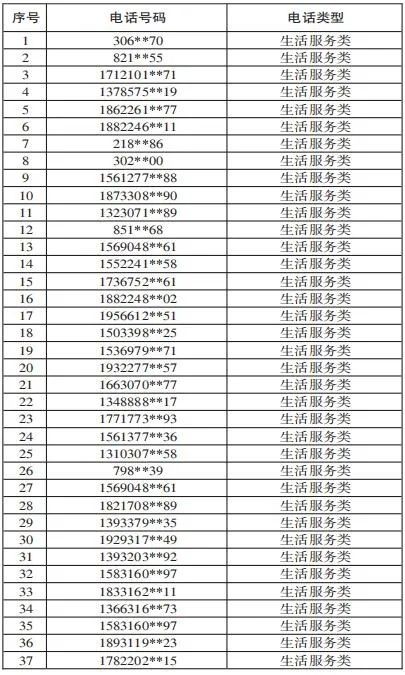 | 序号 | 电话号码 | 电话类型 |
|---|---|---|
| 1 | 306**70 | 生活服务类 |
| 2 | 821**55 | 生活服务类 |
| 3 | 1712101**71 | 生活服务类 |
| 4 | 1378575**19 | 生活服务类 |
| 5 | 1862261**77 | 生活服务类 |
| 6 | 1882246**11 | 生活服务类 |
| 7 | 218**86 | 生活服务类 |
| 8 | 302**00 | 生活服务类 |
| 9 | 1561277**88 | 生活服务类 |
| 10 | 1873308**90 | 生活服务类 |
| 11 | 1323071**89 | 生活服务类 |
| 12 | 851**68 | 生活服务类 |
| 13 | 1569048**61 | 生活服务类 |
| 14 | 1552241**58 | 生活服务类 |
| 15 | 1736752**61 | 生活服务类 |
| 16 | 1882248**02 | 生活服务类 |
| 17 | 1956612**51 | 生活服务类 |
| 18 | 1503398**25 | 生活服务类 |
| 19 | 1536979**71 | 生活服务类 |
| 20 | 1932277**57 | 生活服务类 |
| 21 | 1663070**77 | 生活服务类 |
| 22 | 1348888**17 | 生活服务类 |
| 23 | 1771773**93 | 生活服务类 |
| 24 | 1561377**36 | 生活服务类 |
| 25 | 1310307**58 | 生活服务类 |
| 26 | 798**39 | 生活服务类 |
| 27 | 1569048**61 | 生活服务类 |
| 28 | 1821708**89 | 生活服务类 |
| 29 | 1393379**35 | 生活服务类 |
| 30 | 1929317**49 | 生活服务类 |
| 31 | 1393203**92 | 生活服务类 |
| 32 | 1583160**97 | 生活服务类 |
| 33 | 1833162**11 | 生活服务类 |
| 34 | 1366316**73 | 生活服务类 |
| 35 | 1583160**97 | 生活服务类 |
| 36 | 1893119**23 | 生活服务类 |
| 37 | 1782202**15 | 生活服务类 |